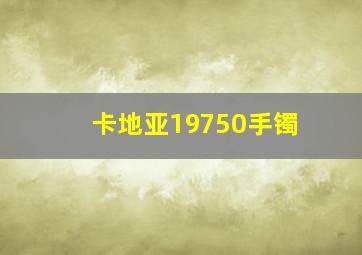 卡地亚19750手镯